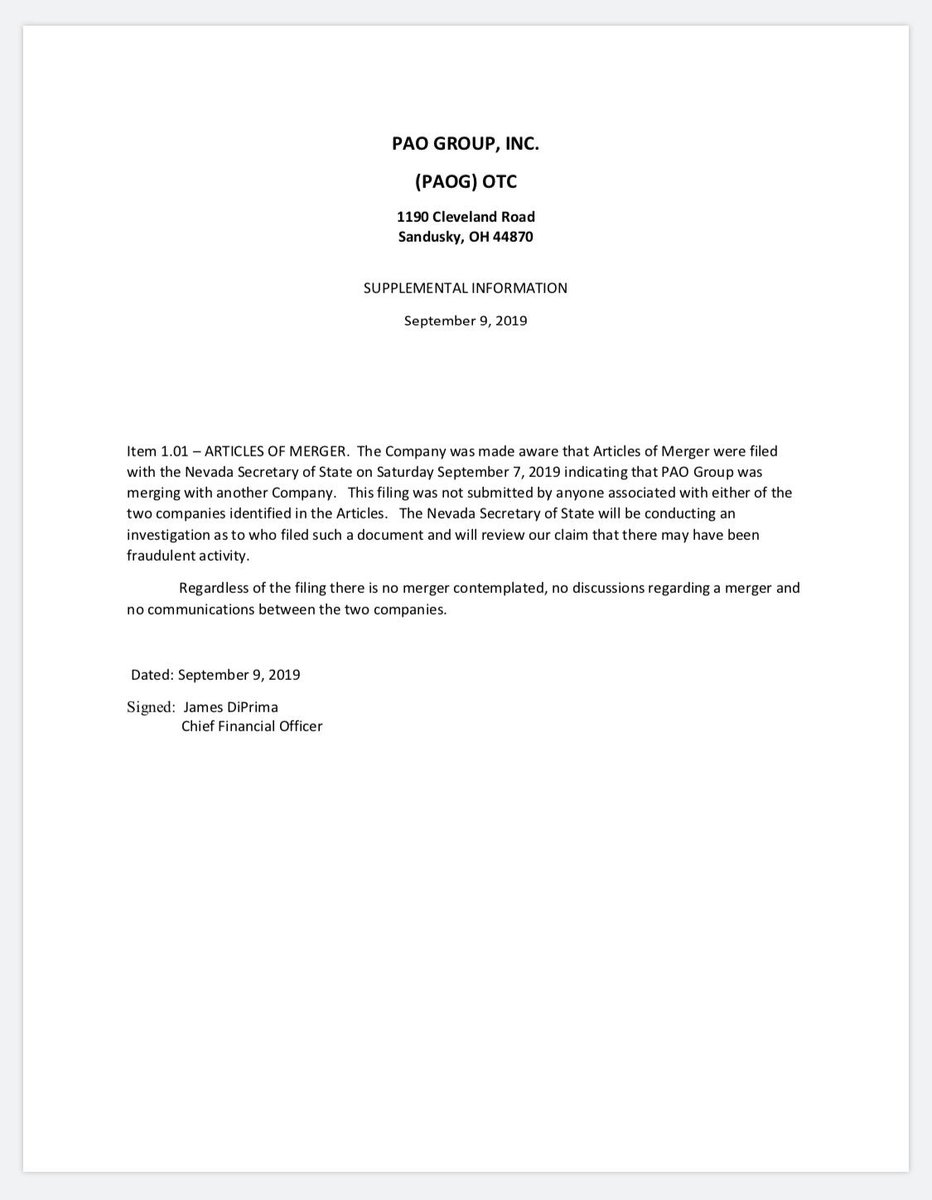 PAO GROUP, INC.

(PAOG) OTC

1190 Cleveland Road
Sandusky, OH 44870

SUPPLEMENTAL INFORMATION

September 9, 2019

Item 1.01 – ARTICLES OF MERGER. The Company was made aware that Articles of Merger were filed with the Nevada Secretary of State on Saturday September 7, 2019 indicating that PAO Group was merging with another Company. This filing was not submitted by anyone associated with either of the two companies identified in the Articles. The Nevada Secretary of State will be conducting an investigation as to who filed such a document and will review our claim that there may have been fraudulent activity.

Regardless of the filing there is no merger contemplated, no discussions regarding a merger and no communications between the two companies.

Dated: September 9, 2019

Signed: James DiPrima
Chief Financial Officer